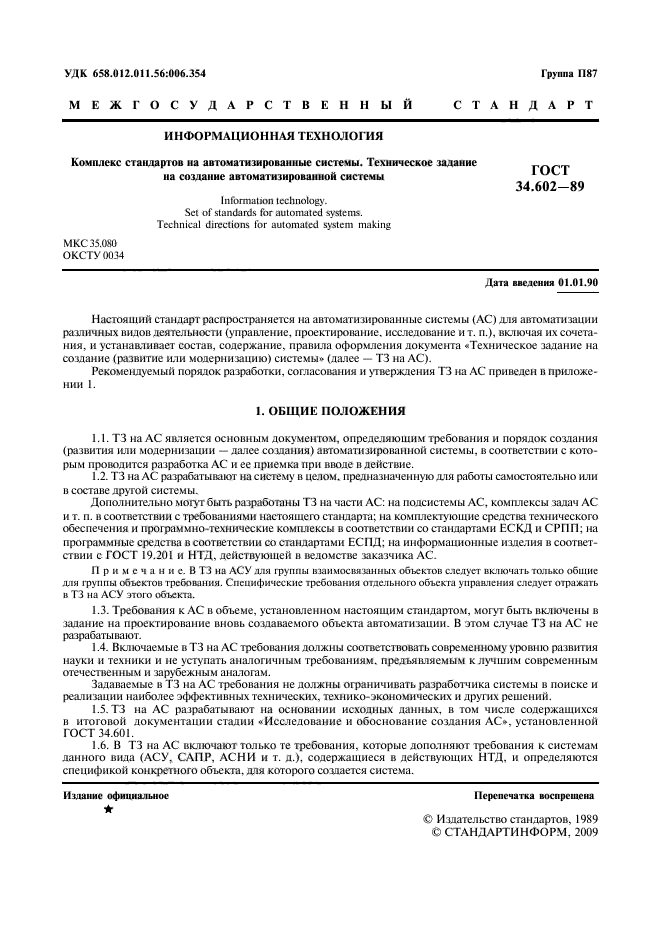 УДК 658.012.011.56:006.354

Группа П87

МЕЖГОСУДАРСТВЕННЫЙ СТАНДАРТ

ИНФОРМАЦИОННАЯ ТЕХНОЛОГИЯ

Комплекс стандартов на автоматизированные системы. Техническое задание на создание автоматизированной системы

ГОСТ 34.602—89

Information technology.
Set of standards for automated systems.
Technical directions for automated system making

МКС 35.080
ОКСТУ 0034

Дата введения 01.01.90

Настоящий стандарт распространяется на автоматизированные системы (АС) для автоматизации различных видов деятельности (управление, проектирование, исследование и т. п.), включая их сочетания, и устанавливает состав, содержание, правила оформления документа «Техническое задание на создание (развитие или модернизацию) системы» (далее — ТЗ на АС).

Рекомендуемый порядок разработки, согласования и утверждения ТЗ на АС приведен в приложении 1.

1. ОБЩИЕ ПОЛОЖЕНИЯ

1.1. ТЗ на АС является основным документом, определяющим требования и порядок создания (развития или модернизации — далее создания) автоматизированной системы, в соответствии с которым проводится разработка АС и ее приемка при вводе в действие.

1.2. ТЗ на АС разрабатывают на систему в целом, предназначенную для работы самостоятельно или в составе другой системы.

Дополнительно могут быть разработаны ТЗ на части АС: на подсистемы АС, комплексы задач АС и т. п. в соответствии с требованиями настоящего стандарта; на комплектующие средства технического обеспечения и программно-технические комплексы в соответствии со стандартами ЕСКД и СРПП; на программные средства в соответствии со стандартами ЕСПД; на информационные изделия в соответствии с ГОСТ 19.201 и НТД, действующей в ведомстве заказчика АС.

Примечание. В ТЗ на АСУ для группы взаимосвязанных объектов следует включать только общие для группы объектов требования. Специфические требования отдельного объекта управления следует отражать в ТЗ на АСУ этого объекта.

1.3. Требования к АС в объеме, установленном настоящим стандартом, могут быть включены в задание на проектирование вновь создаваемого объекта автоматизации. В этом случае ТЗ на АС не разрабатывают.

1.4. Включаемые в ТЗ на АС требования должны соответствовать современному уровню развития науки и техники и не уступать аналогичным требованиям, предъявляемым к лучшим современным отечественным и зарубежным аналогам.

Задаваемые в ТЗ на АС требования не должны ограничивать разработчика системы в поиске и реализации наиболее эффективных технических, технико-экономических и других решений.

1.5. ТЗ на АС разрабатывают на основании исходных данных, в том числе содержащихся в итоговой документации стадии «Исследование и обоснование создания АС», установленной ГОСТ 34.601.

1.6. В ТЗ на АС включают только те требования, которые дополняют требования к системам данного вида (АСУ, САПР, АСНИ и т. д.), содержащиеся в действующих НТД, и определяются спецификой конкретного объекта, для которого создается система.

Издание официальное

★

Перепечатка воспрещена

© Издательство стандартов, 1989
© СТАНДАРТИНФОРМ, 2009